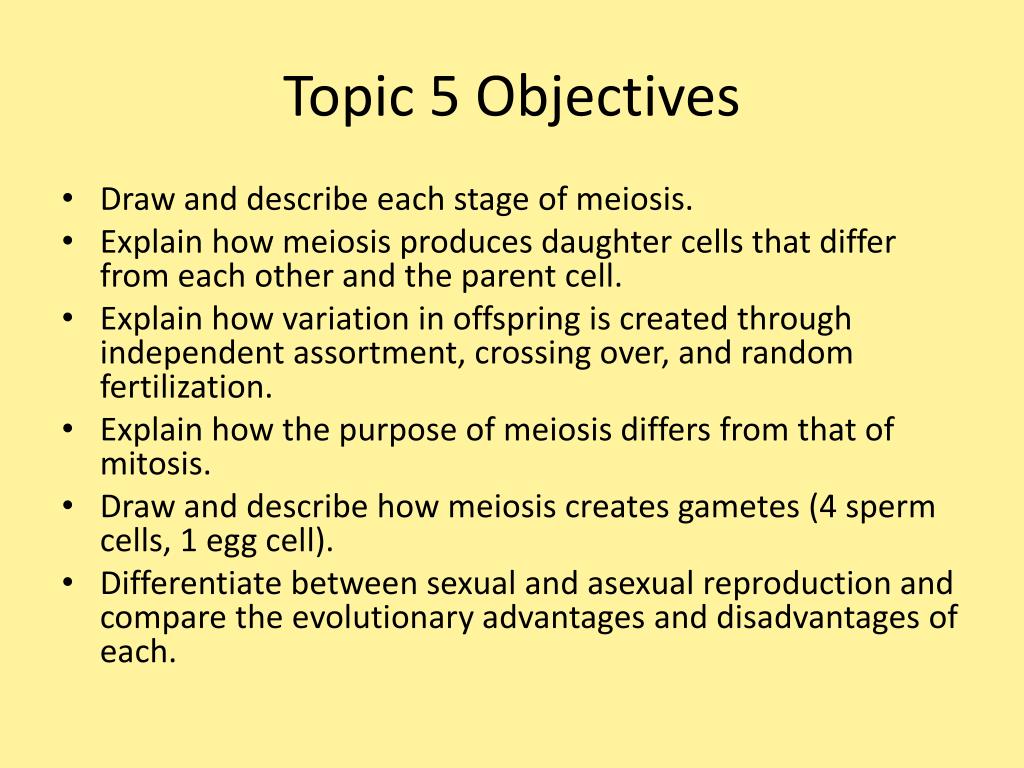 Topic 5 Objectives

• Draw and describe each stage of meiosis.
• Explain how meiosis produces daughter cells that differ from each other and the parent cell.
• Explain how variation in offspring is created through independent assortment, crossing over, and random fertilization.
• Explain how the purpose of meiosis differs from that of mitosis.
• Draw and describe how meiosis creates gametes (4 sperm cells, 1 egg cell).
• Differentiate between sexual and asexual reproduction and compare the evolutionary advantages and disadvantages of each.